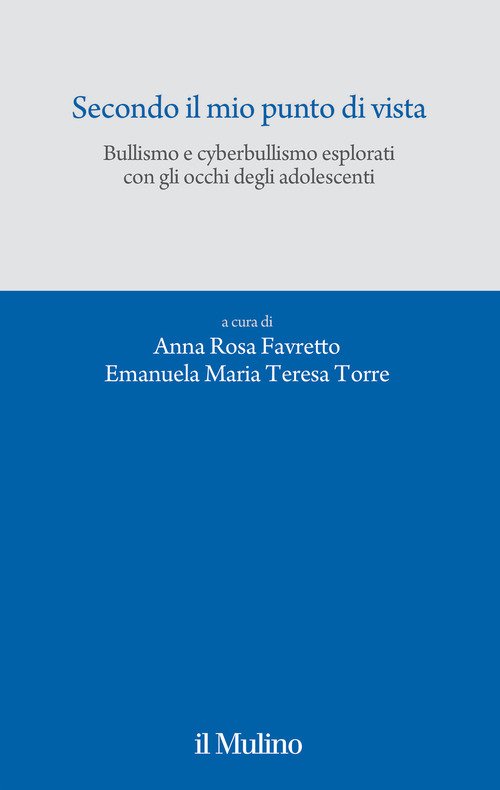 Secondo il mio punto di vista

Bullismo e cyberbullismo esplorati con gli occhi degli adolescenti

a cura di
Anna Rosa Favretto
Emanuela Maria Teresa Torre

il Mulino